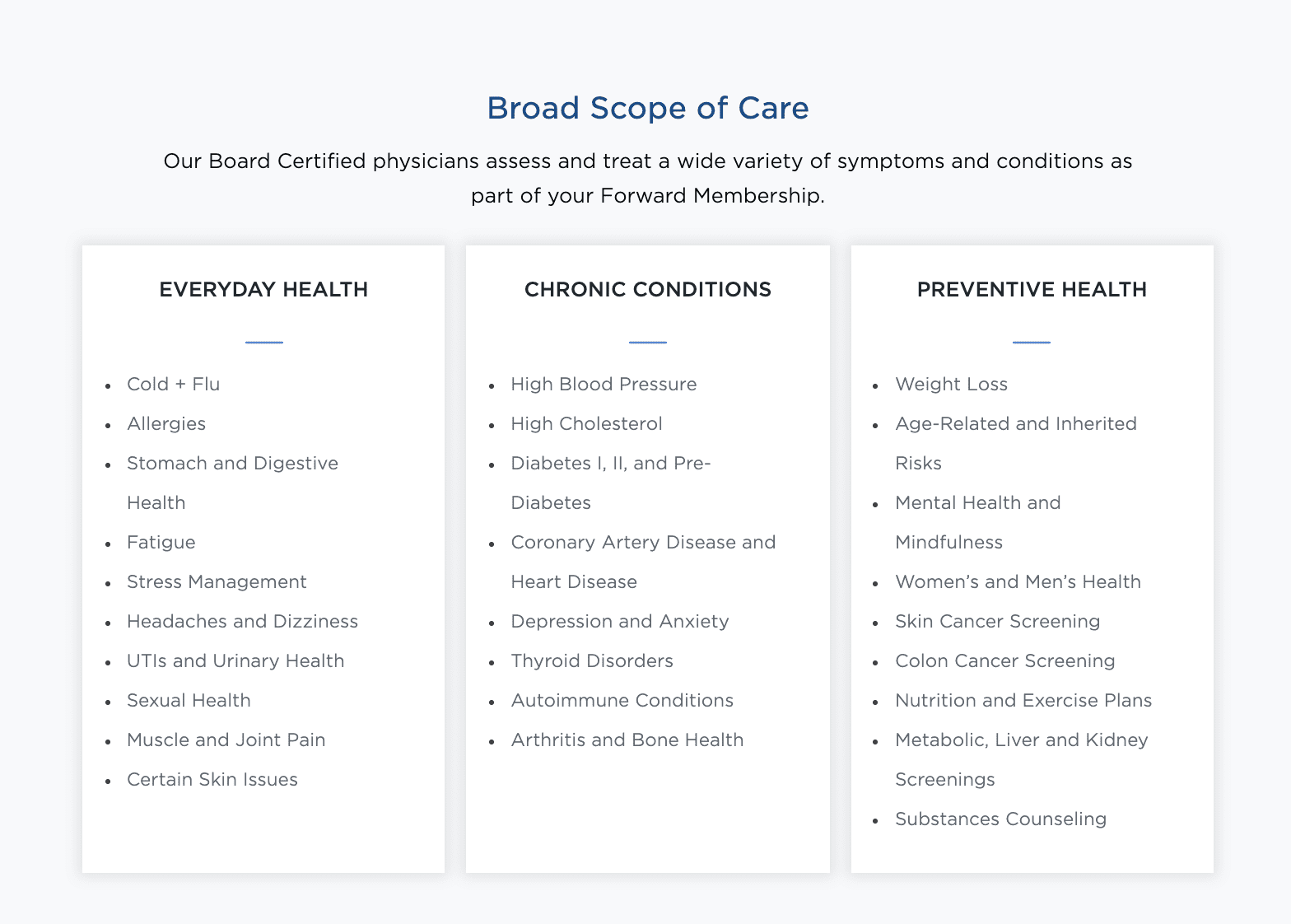 Broad Scope of Care

Our Board Certified physicians assess and treat a wide variety of symptoms and conditions as part of your Forward Membership.

EVERYDAY HEALTH

- Cold + Flu
- Allergies
- Stomach and Digestive Health
- Fatigue
- Stress Management
- Headaches and Dizziness
- UTIs and Urinary Health
- Sexual Health
- Muscle and Joint Pain
- Certain Skin Issues

CHRONIC CONDITIONS

- High Blood Pressure
- High Cholesterol
- Diabetes I, II, and Pre-Diabetes
- Coronary Artery Disease and Heart Disease
- Depression and Anxiety
- Thyroid Disorders
- Autoimmune Conditions
- Arthritis and Bone Health

PREVENTIVE HEALTH

- Weight Loss
- Age-Related and Inherited Risks
- Mental Health and Mindfulness
- Women's and Men's Health
- Skin Cancer Screening
- Colon Cancer Screening
- Nutrition and Exercise Plans
- Metabolic, Liver and Kidney Screenings
- Substances Counseling